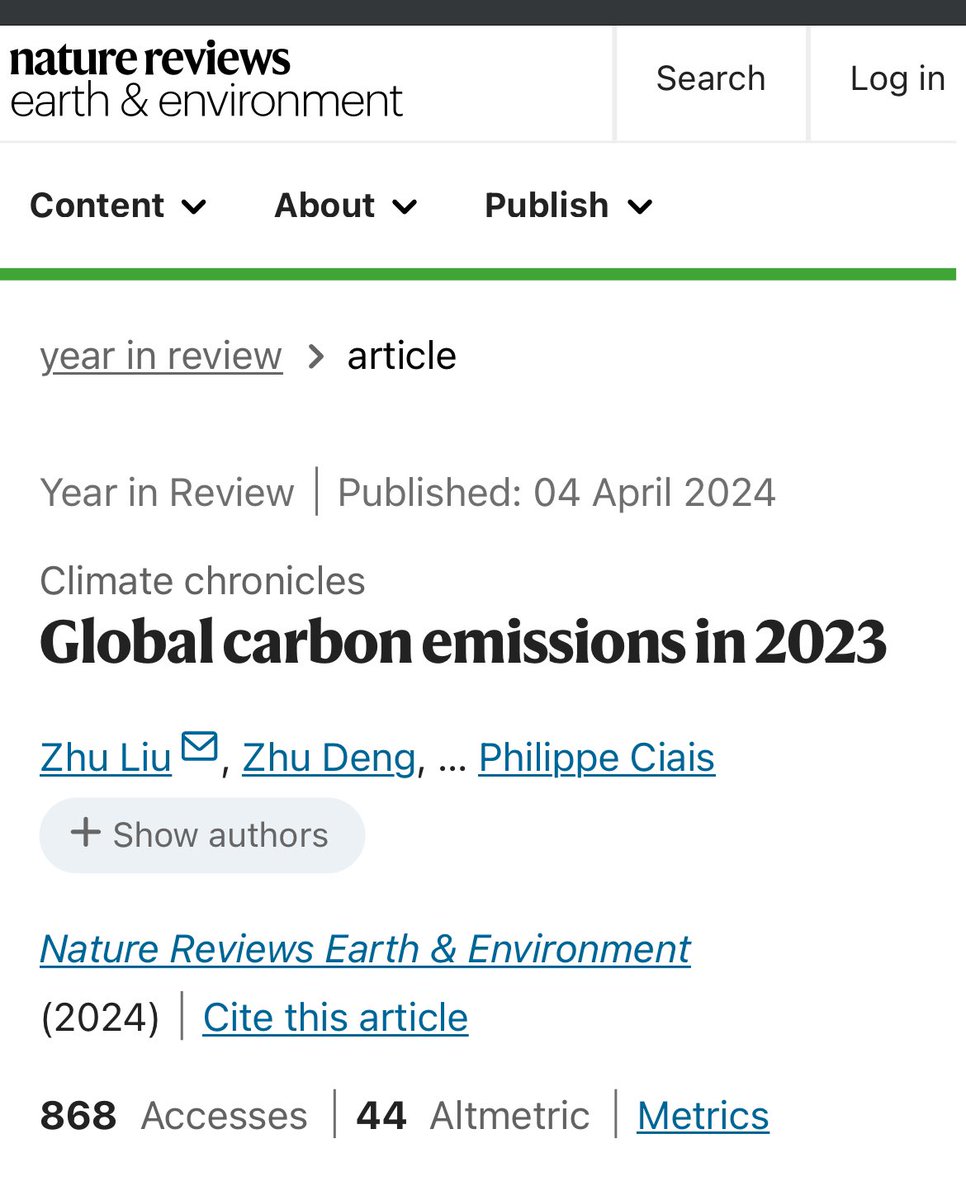 nature reviews
earth & environment

Search

Log in

Content

About

Publish

year in review > article

Year in Review | Published: 04 April 2024

Climate chronicles

Global carbon emissions in 2023

Zhu Liu, Zhu Deng, ... Philippe Ciais

+ Show authors

Nature Reviews Earth & Environment (2024) | Cite this article

868 Accesses | 44 Altmetric | Metrics